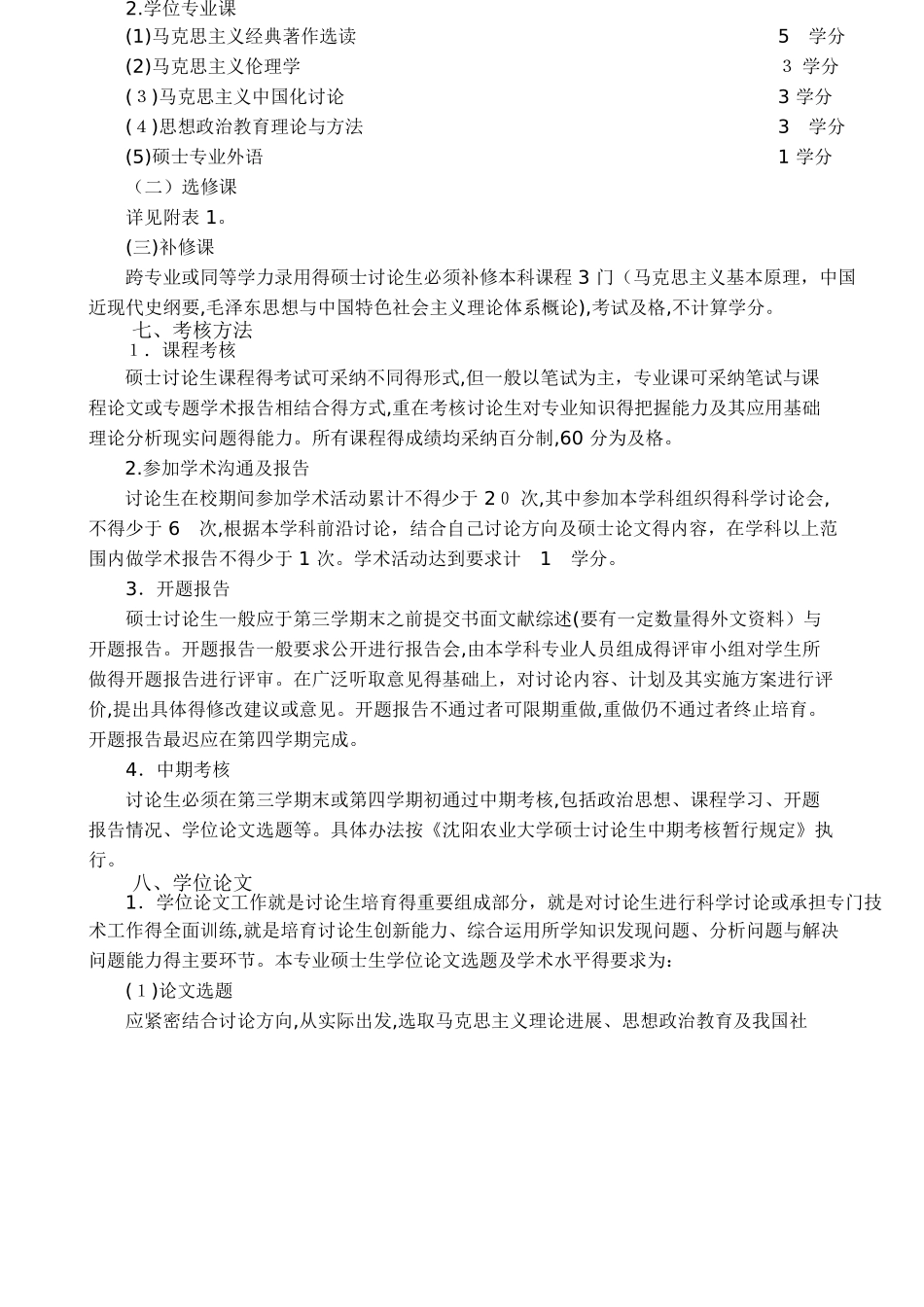 2.学位专业课

(1)马克思主义经典著作选读 5 学分

(2)马克思主义伦理学 3 学分

(3)马克思主义中国化讨论 3 学分

(4)思想政治教育理论与方法 3 学分

(5)硕士专业外语 1 学分

（二）选修课

详见附表 1。

(三)补修课

跨专业或同等学力录用得硕士讨论生必须补修本科课程 3 门（马克思主义基本原理，中国近现代史纲要,毛泽东思想与中国特色社会主义理论体系概论),考试及格,不计算学分。

七、考核方法

1．课程考核

硕士讨论生课程得考试可采纳不同得形式,但一般以笔试为主，专业课可采纳笔试与课程论文或专题学术报告相结合得方式,重在考核讨论生对专业知识得把握能力及其应用基础理论分析现实问题得能力。所有课程得成绩均采纳百分制,60 分为及格。

2.参加学术沟通及报告

讨论生在校期间参加学术活动累计不得少于 20 次,其中参加本学科组织得科学讨论会,不得少于 6 次,根据本学科前沿讨论，结合自己讨论方向及硕士论文得内容，在学科以上范围内做学术报告不得少于 1 次。学术活动达到要求计 1 学分。

3．开题报告

硕士讨论生一般应于第三学期末之前提交书面文献综述(要有一定数量得外文资料）与开题报告。开题报告一般要求公开进行报告会,由本学科专业人员组成得评审小组对学生所做得开题报告进行评审。在广泛听取意见得基础上，对讨论内容、计划及其实施方案进行评价,提出具体得修改建议或意见。开题报告不通过者可限期重做,重做仍不通过者终止培育。开题报告最迟应在第四学期完成。

4．中期考核

讨论生必须在第三学期末或第四学期初通过中期考核,包括政治思想、课程学习、开题报告情况、学位论文选题等。具体办法按《沈阳农业大学硕士讨论生中期考核暂行规定》执行。

八、学位论文

1．学位论文工作就是讨论生培育得重要组成部分，就是对讨论生进行科学讨论或承担专门技术工作得全面训练,就是培育讨论生创新能力、综合运用所学知识发现问题、分析问题与解决问题能力得主要环节。本专业硕士生学位论文选题及学术水平得要求为:

(1)论文选题

应紧密结合讨论方向,从实际出发,选取马克思主义理论进展、思想政治教育及我国社